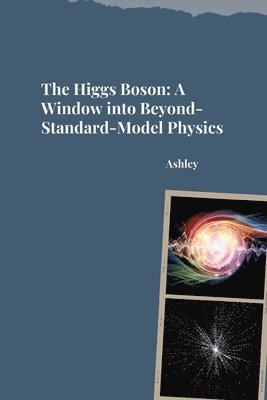 The Higgs Boson: A Window into Beyond-Standard-Model Physics

Ashley